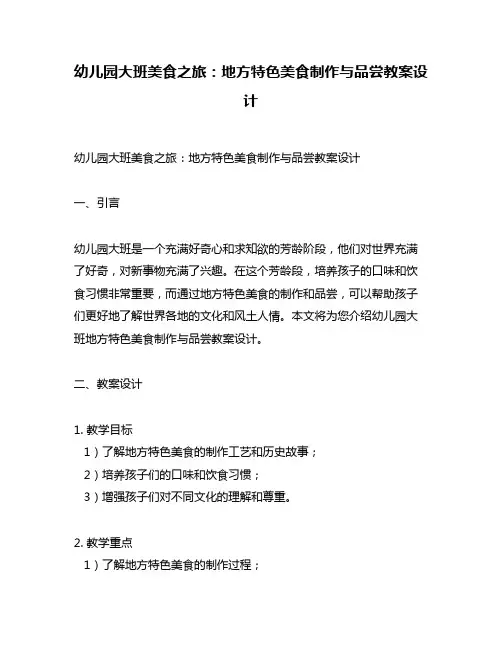 幼儿园大班美食之旅：地方特色美食制作与品尝教案设计

幼儿园大班美食之旅：地方特色美食制作与品尝教案设计

一、引言

幼儿园大班是一个充满好奇心和求知欲的芳龄阶段，他们对世界充满了好奇，对新事物充满了兴趣。在这个芳龄段，培养孩子的口味和饮食习惯非常重要，而通过地方特色美食的制作和品尝，可以帮助孩子们更好地了解世界各地的文化和风土人情。本文将为您介绍幼儿园大班地方特色美食制作与品尝教案设计。

二、教案设计

1. 教学目标
1）了解地方特色美食的制作工艺和历史故事；
2）培养孩子们的口味和饮食习惯；
3）增强孩子们对不同文化的理解和尊重。

2. 教学重点
1）了解地方特色美食的制作过程；